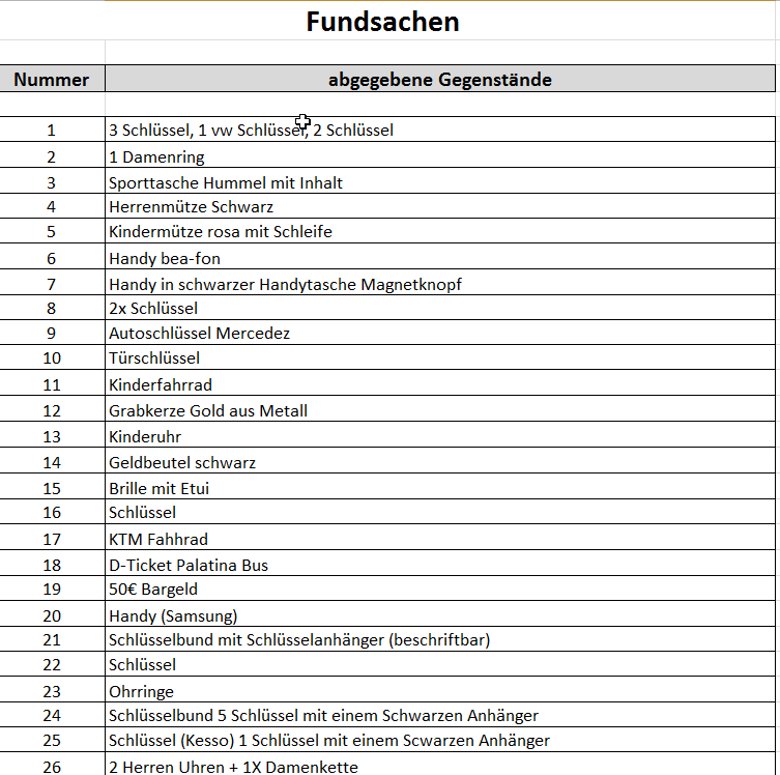 Fundsachen

| Nummer | abgegebene Gegenstände |
|---|---|
| 1 | 3 Schlüssel, 1 vw Schlüssel, 2 Schlüssel |
| 2 | 1 Damenring |
| 3 | Sporttasche Hummel mit Inhalt |
| 4 | Herrenmütze Schwarz |
| 5 | Kindermütze rosa mit Schleife |
| 6 | Handy bea-fon |
| 7 | Handy in schwarzer Handytasche Magnetknopf |
| 8 | 2x Schlüssel |
| 9 | Autoschlüssel Mercedez |
| 10 | Türschlüssel |
| 11 | Kinderfahrrad |
| 12 | Grabkerze Gold aus Metall |
| 13 | Kinderuhr |
| 14 | Geldbeutel schwarz |
| 15 | Brille mit Etui |
| 16 | Schlüssel |
| 17 | KTM Fahhrad |
| 18 | D-Ticket Palatina Bus |
| 19 | 50€ Bargeld |
| 20 | Handy (Samsung) |
| 21 | Schlüsselbund mit Schlüsselanhänger (beschriftbar) |
| 22 | Schlüssel |
| 23 | Ohrringe |
| 24 | Schlüsselbund 5 Schlüssel mit einem Schwarzen Anhänger |
| 25 | Schlüssel (Kesso) 1 Schlüssel mit einem Scwarzen Anhänger |
| 26 | 2 Herren Uhren + 1X Damenkette |